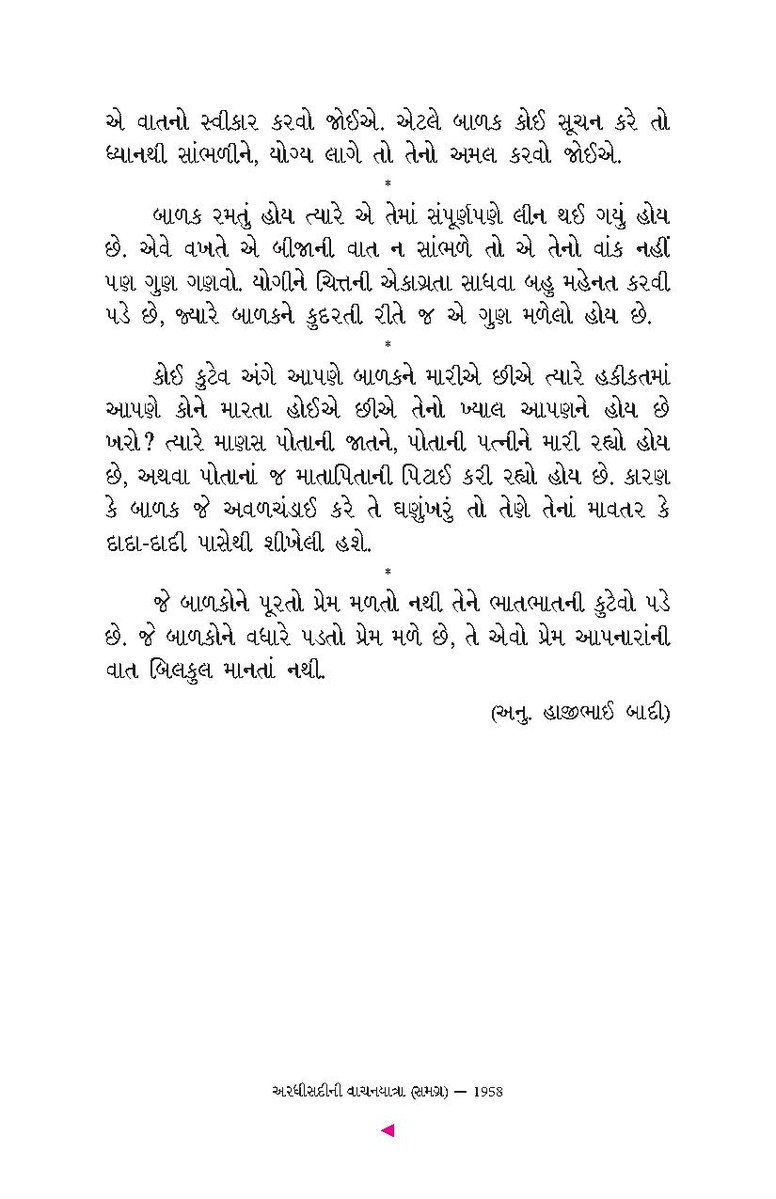 એ વાતનો સ્વીકાર કરવો જોઈએ. એટલે બાળક કોઈ સૂચન કરે તો ધ્યાનથી સાંભળીને, યોગ્ય લાગે તો તેનો અમલ કરવો જોઈએ.

*

બાળક રમતું હોય ત્યારે એ તેમાં સંપૂર્ણપણે લીન થઈ ગયું હોય છે. એવે વખતે એ બીજાની વાત ન સાંભળે તો એ તેનો વાંક નહીં પણ ગુણ ગણવો. યોગીને ચિત્તની એકાગ્રતા સાધવા બહુ મહેનત કરવી પડે છે, જ્યારે બાળકને કુદરતી રીતે જ એ ગુણ મળેલો હોય છે.

*

કોઈ કુટેવ અંગે આપણે બાળકને મારીએ છીએ ત્યારે હકીકતમાં આપણે કોને મારતા હોઈએ છીએ તેનો ખ્યાલ આપણને હોય છે ખરો? ત્યારે માણસ પોતાની જાતને, પોતાની પત્નીને મારી રહ્યો હોય છે, અથવા પોતાનાં જ માતાપિતાની પિટાઈ કરી રહ્યો હોય છે. કારણ કે બાળક જે અવળચંડાઈ કરે તે ઘણુંખરું તો તેણે તેનાં માવતર કે દાદા-દાદી પાસેથી શીખેલી હશે.

*

જે બાળકોને પૂરતો પ્રેમ મળતો નથી તેને ભાતભાતની કુટેવો પડે છે. જે બાળકોને વધારે પડતો પ્રેમ મળે છે, તે એવો પ્રેમ આપનારાંની વાત બિલકુલ માનતાં નથી.

(અનુ. હાજીભાઈ બાદી)

અરધીસદીની વાચનયાત્રા (સમગ્ર) — 1958